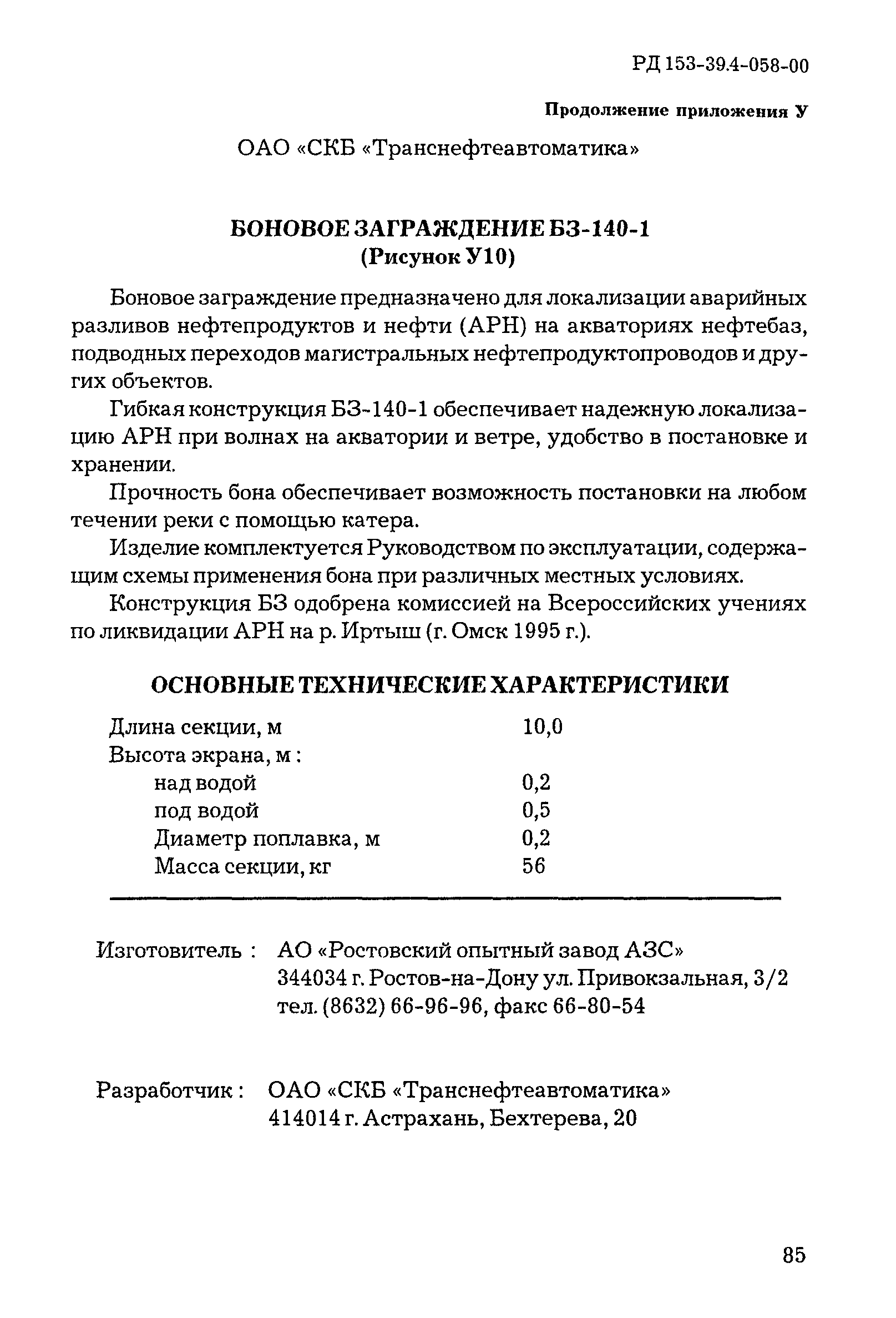 РД 153-39.4-058-00

Продолжение приложения У

ОАО «СКБ «Транснефтеавтоматика»

БОНОВОЕ ЗАГРАЖДЕНИЕ БЗ-140-1
(Рисунок У10)

Боновое заграждение предназначено для локализации аварийных разливов нефтепродуктов и нефти (АРН) на акваториях нефтебаз, подводных переходов магистральных нефтепродуктопроводов и других объектов.

Гибкая конструкция БЗ-140-1 обеспечивает надежную локализацию АРН при волнах на акватории и ветре, удобство в постановке и хранении.

Прочность бона обеспечивает возможность постановки на любом течении реки с помощью катера.

Изделие комплектуется Руководством по эксплуатации, содержащим схемы применения бона при различных местных условиях.

Конструкция БЗ одобрена комиссией на Всероссийских учениях по ликвидации АРН на р. Иртыш (г. Омск 1995 г.).

ОСНОВНЫЕ ТЕХНИЧЕСКИЕ ХАРАКТЕРИСТИКИ

| | |
|---|---|
| Длина секции, м | 10,0 |
| Высота экрана, м : | |
| над водой | 0,2 |
| под водой | 0,5 |
| Диаметр поплавка, м | 0,2 |
| Масса секции, кг | 56 |

Изготовитель : АО «Ростовский опытный завод АЗС»
344034 г. Ростов-на-Дону ул. Привокзальная, 3/2
тел. (8632) 66-96-96, факс 66-80-54

Разработчик : ОАО «СКБ «Транснефтеавтоматика»
414014 г. Астрахань, Бехтерева, 20

85